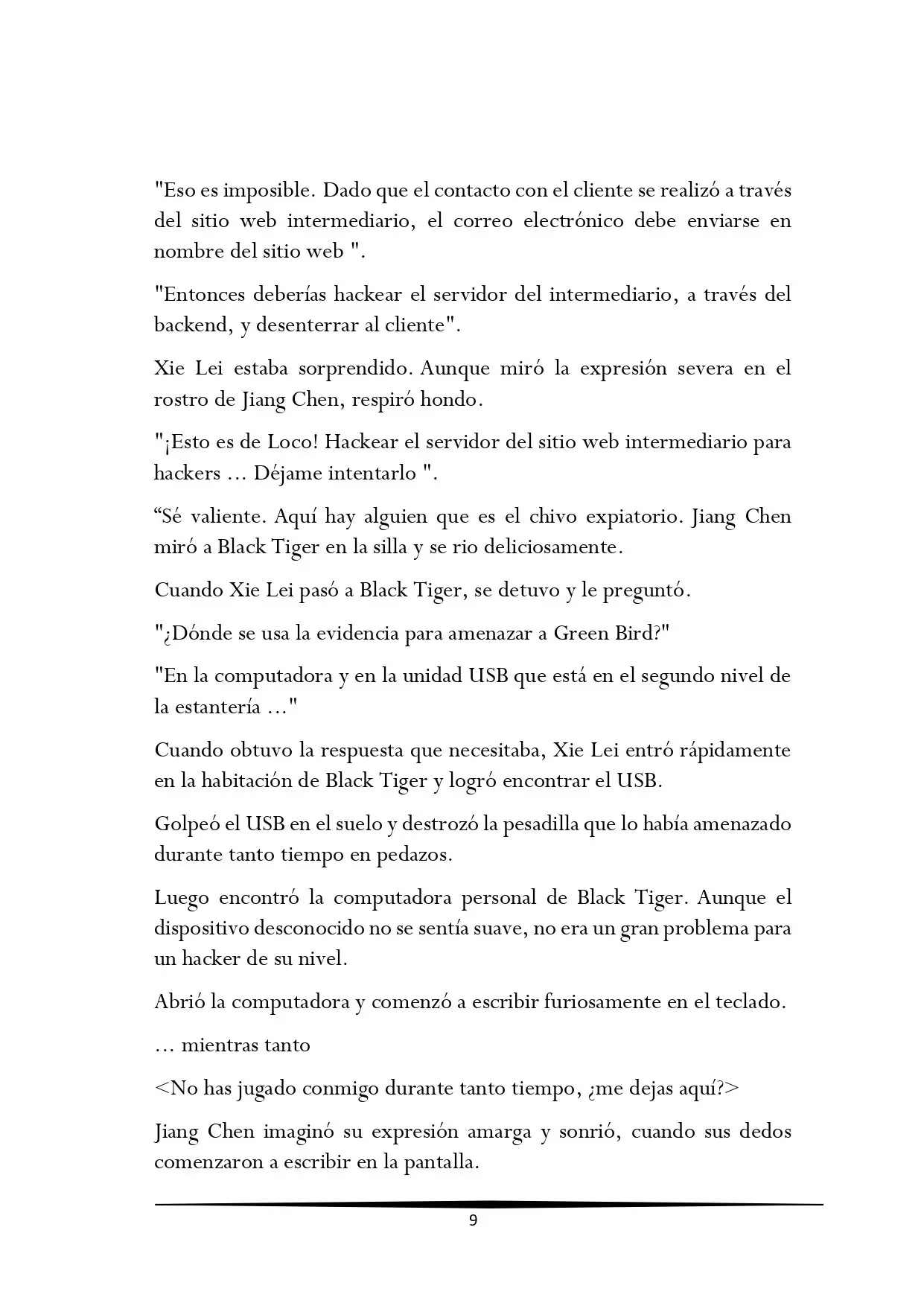 "Eso es imposible. Dado que el contacto con el cliente se realizó a través del sitio web intermediario, el correo electrónico debe enviarse en nombre del sitio web ".

"Entonces deberías hackear el servidor del intermediario, a través del backend, y desenterrar al cliente".

Xie Lei estaba sorprendido. Aunque miró la expresión severa en el rostro de Jiang Chen, respiró hondo.

"¡Esto es de Loco! Hackear el servidor del sitio web intermediario para hackers ... Déjame intentarlo ".

“Sé valiente. Aquí hay alguien que es el chivo expiatorio. Jiang Chen miró a Black Tiger en la silla y se rio deliciosamente.

Cuando Xie Lei pasó a Black Tiger, se detuvo y le preguntó.

"¿Dónde se usa la evidencia para amenazar a Green Bird?"

"En la computadora y en la unidad USB que está en el segundo nivel de la estantería ..."

Cuando obtuvo la respuesta que necesitaba, Xie Lei entró rápidamente en la habitación de Black Tiger y logró encontrar el USB.

Golpeó el USB en el suelo y destrozó la pesadilla que lo había amenazado durante tanto tiempo en pedazos.

Luego encontró la computadora personal de Black Tiger. Aunque el dispositivo desconocido no se sentía suave, no era un gran problema para un hacker de su nivel.

Abrió la computadora y comenzó a escribir furiosamente en el teclado.

... mientras tanto

<No has jugado conmigo durante tanto tiempo, ¿me dejas aquí?>

Jiang Chen imaginó su expresión amarga y sonrió, cuando sus dedos comenzaron a escribir en la pantalla.

9